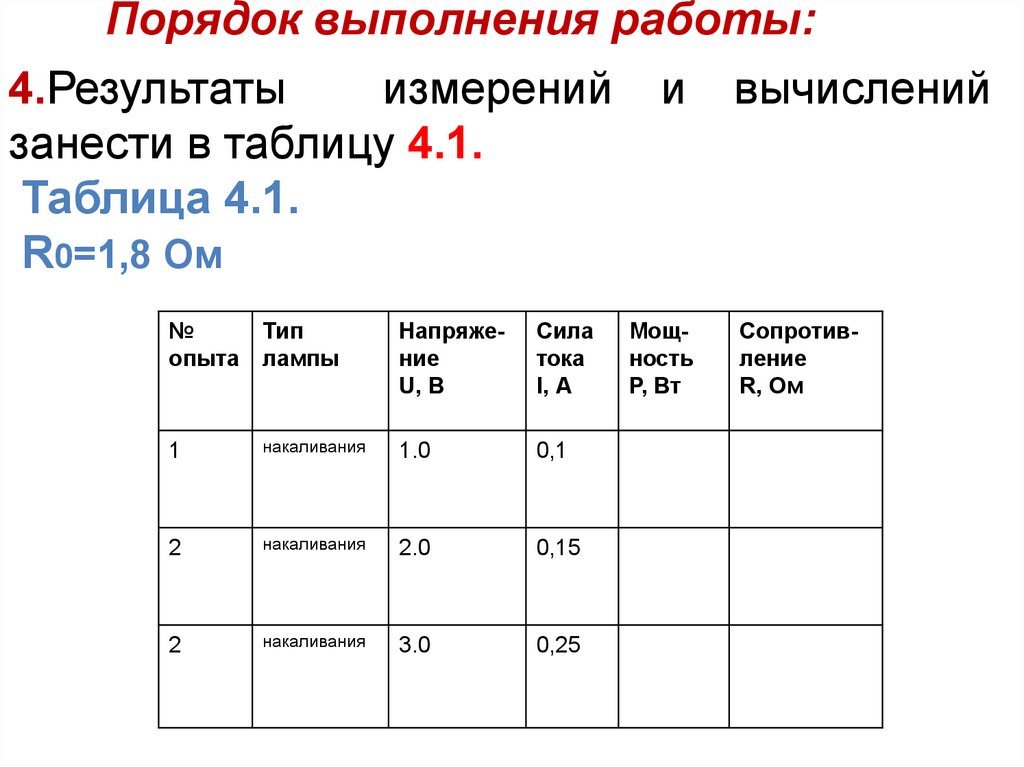 Порядок выполнения работы:

4.Результаты измерений и вычислений занести в таблицу 4.1.

Таблица 4.1.
$R_0$=1,8 Ом

| № опыта | Тип лампы | Напряжение U, В | Сила тока I, А | Мощность Р, Вт | Сопротивление R, Ом |
|---|---|---|---|---|---|
| 1 | накаливания | 1.0 | 0,1 | | |
| 2 | накаливания | 2.0 | 0,15 | | |
| 2 | накаливания | 3.0 | 0,25 | | |